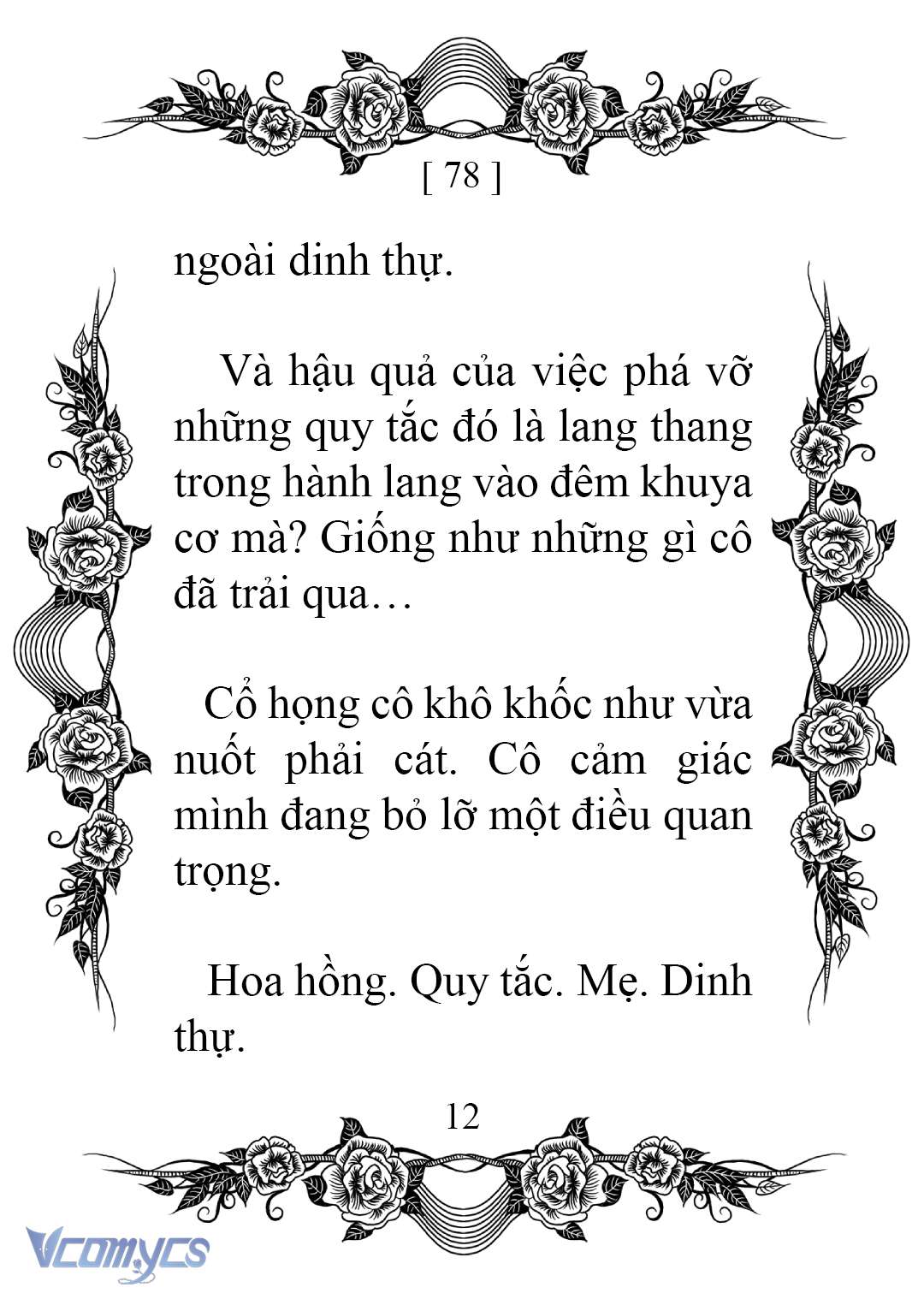 [ 78 ]

ngoài dinh thự.

Và hậu quả của việc phá vỡ những quy tắc đó là lang thang trong hành lang vào đêm khuya cơ mà? Giống như những gì cô đã trải qua…

Cổ họng cô khô khốc như vừa nuốt phải cát. Cô cảm giác mình đang bỏ lỡ một điều quan trọng.

Hoa hồng. Quy tắc. Mẹ. Dinh thự.

12

Vcomycs